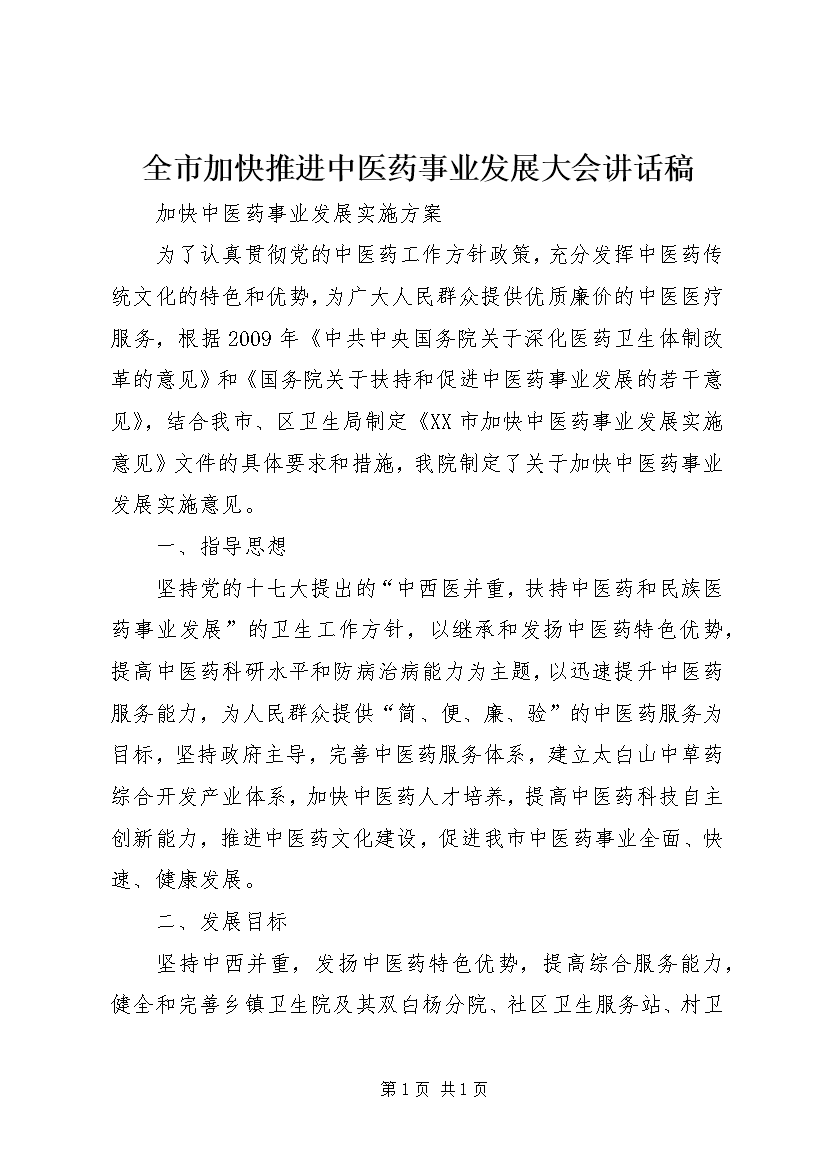 全市加快推进中医药事业发展大会讲话稿

加快中医药事业发展实施方案

为了认真贯彻党的中医药工作方针政策，充分发挥中医药传统文化的特色和优势，为广大人民群众提供优质廉价的中医医疗服务，根据2009年《中共中央国务院关于深化医药卫生体制改革的意见》和《国务院关于扶持和促进中医药事业发展的若干意见》，结合我市、区卫生局制定《XX市加快中医药事业发展实施意见》文件的具体要求和措施，我院制定了关于加快中医药事业发展实施意见。

一、指导思想

坚持党的十七大提出的“中西医并重，扶持中医药和民族医药事业发展”的卫生工作方针，以继承和发扬中医药特色优势，提高中医药科研水平和防病治病能力为主题，以迅速提升中医药服务能力，为人民群众提供“简、便、廉、验”的中医药服务为目标，坚持政府主导，完善中医药服务体系，建立太白山中草药综合开发产业体系，加快中医药人才培养，提高中医药科技自主创新能力，推进中医药文化建设，促进我市中医药事业全面、快速、健康发展。

二、发展目标

坚持中西并重，发扬中医药特色优势，提高综合服务能力，健全和完善乡镇卫生院及其双白杨分院、社区卫生服务站、村卫

第1页 共1页